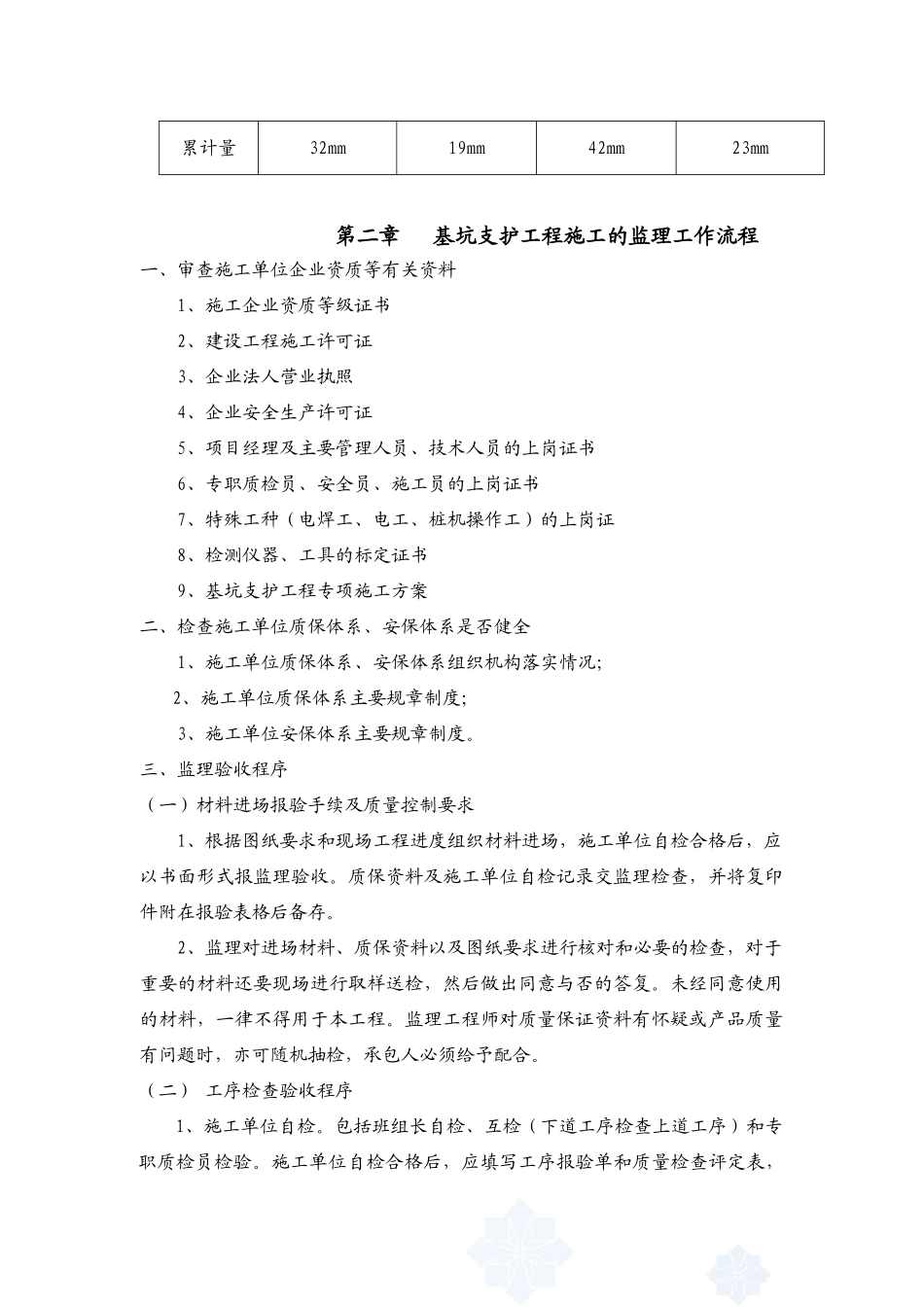 | 累计量 | 32mm | 19mm | 42mm | 23mm |
|---|---|---|---|---|

第二章　基坑支护工程施工的监理工作流程

一、审查施工单位企业资质等有关资料

1、施工企业资质等级证书

2、建设工程施工许可证

3、企业法人营业执照

4、企业安全生产许可证

5、项目经理及主要管理人员、技术人员的上岗证书

6、专职质检员、安全员、施工员的上岗证书

7、特殊工种（电焊工、电工、桩机操作工）的上岗证

8、检测仪器、工具的标定证书

9、基坑支护工程专项施工方案

二、检查施工单位质保体系、安保体系是否健全

1、施工单位质保体系、安保体系组织机构落实情况;

2、施工单位质保体系主要规章制度;

3、施工单位安保体系主要规章制度。

三、监理验收程序

（一）材料进场报验手续及质量控制要求

1、根据图纸要求和现场工程进度组织材料进场，施工单位自检合格后，应以书面形式报监理验收。质保资料及施工单位自检记录交监理检查，并将复印件附在报验表格后备存。

2、监理对进场材料、质保资料以及图纸要求进行核对和必要的检查，对于重要的材料还要现场进行取样送检，然后做出同意与否的答复。未经同意使用的材料，一律不得用于本工程。监理工程师对质量保证资料有怀疑或产品质量有问题时，亦可随机抽检，承包人必须给予配合。

（二） 工序检查验收程序

1、施工单位自检。包括班组长自检、互检（下道工序检查上道工序）和专职质检员检验。施工单位自检合格后，应填写工序报验单和质量检查评定表，